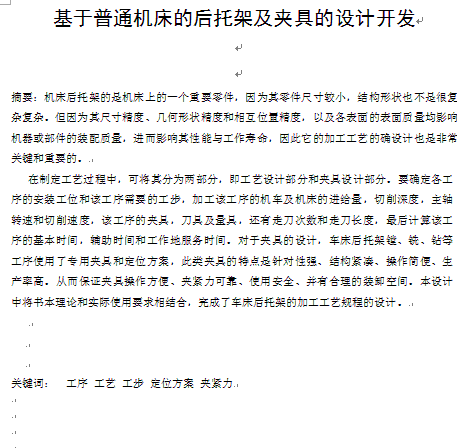 基于普通机床的后托架及夹具的设计开发

摘要：机床后托架的是机床上的一个重要零件，因为其零件尺寸较小，结构形状也不是很复杂复杂。但因为其尺寸精度、几何形状精度和相互位置精度，以及各表面的表面质量均影响机器或部件的装配质量，进而影响其性能与工作寿命，因此它的加工工艺的确设计也是非常关键和重要的。

在制定工艺过程中，可将其分为两部分，即工艺设计部分和夹具设计部分。要确定各工序的安装工位和该工序需要的工步，加工该工序的机车及机床的进给量，切削深度，主轴转速和切削速度，该工序的夹具，刀具及量具，还有走刀次数和走刀长度，最后计算该工序的基本时间，辅助时间和工作地服务时间。对于夹具的设计，车床后托架镗、铣、钻等工序使用了专用夹具和定位方案，此类夹具的特点是针对性强、结构紧凑、操作简便、生产率高。从而保证夹具操作方便、夹紧力可靠、使用安全、并有合理的装卸空间。本设计中将书本理论和实际使用要求相结合，完成了车床后托架的加工工艺规程的设计。

关键词：　工序　工艺　工步　定位方案　夹紧力